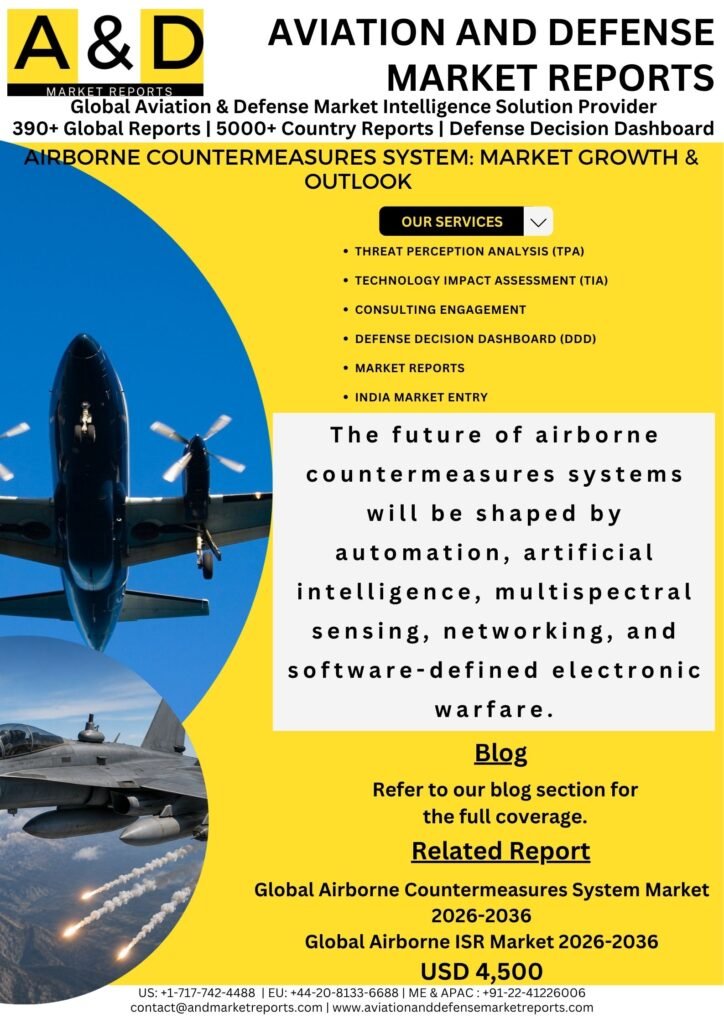 A & D
MARKET REPORTS

AVIATION AND DEFENSE MARKET REPORTS

Global Aviation & Defense Market Intelligence Solution Provider
390+ Global Reports | 5000+ Country Reports | Defense Decision Dashboard

AIRBORNE COUNTERMEASURES SYSTEM: MARKET GROWTH & OUTLOOK

OUR SERVICES

• THREAT PERCEPTION ANALYSIS (TPA)
• TECHNOLOGY IMPACT ASSESSMENT (TIA)
• CONSULTING ENGAGEMENT
• DEFENSE DECISION DASHBOARD (DDD)
• MARKET REPORTS
• INDIA MARKET ENTRY

The future of airborne countermeasures systems will be shaped by automation, artificial intelligence, multispectral sensing, networking, and software-defined electronic warfare.

Blog

Refer to our blog section for the full coverage.

Related Report

Global Airborne Countermeasures System Market 2026-2036
Global Airborne ISR Market 2026-2036
USD 4,500

US: +1-717-742-4488 | EU: +44-20-8133-6688 | ME & APAC : +91-22-41226006
contact@andmarketreports.com | www.aviationanddefensemarketreports.com